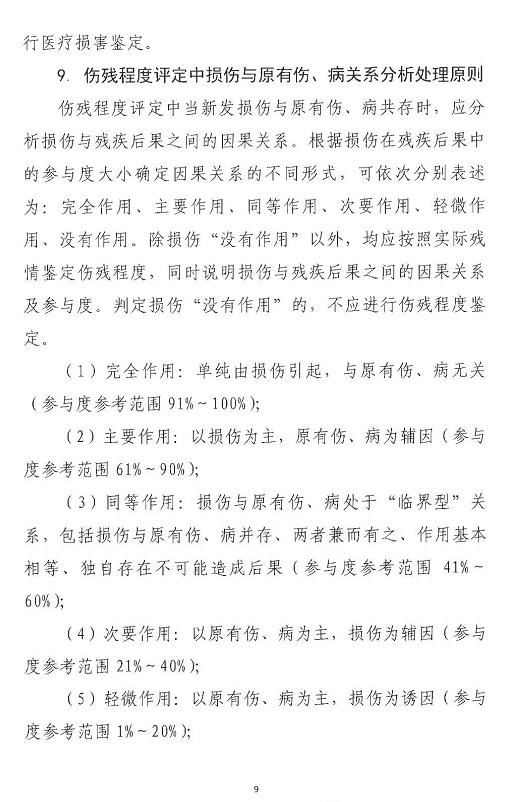 行医疗损害鉴定。

9. 伤残程度评定中损伤与原有伤、病关系分析处理原则

伤残程度评定中当新发损伤与原有伤、病共存时，应分析损伤与残疾后果之间的因果关系。根据损伤在残疾后果中的参与度大小确定因果关系的不同形式，可依次分别表述为：完全作用、主要作用、同等作用、次要作用、轻微作用、没有作用。除损伤“没有作用”以外，均应按照实际残情鉴定伤残程度，同时说明损伤与残疾后果之间的因果关系及参与度。判定损伤“没有作用”的，不应进行伤残程度鉴定。

（1）完全作用：单纯由损伤引起，与原有伤、病无关（参与度参考范围 91%～100%）；

（2）主要作用：以损伤为主，原有伤、病为辅因（参与度参考范围 61%～90%）；

（3）同等作用：损伤与原有伤、病处于“临界型”关系，包括损伤与原有伤、病并存、两者兼而有之、作用基本相等、独自存在不可能造成后果（参与度参考范围 41%～60%）；

（4）次要作用：以原有伤、病为主，损伤为辅因（参与度参考范围 21%～40%）；

（5）轻微作用：以原有伤、病为主，损伤为诱因（参与度参考范围 1%～20%）；

9